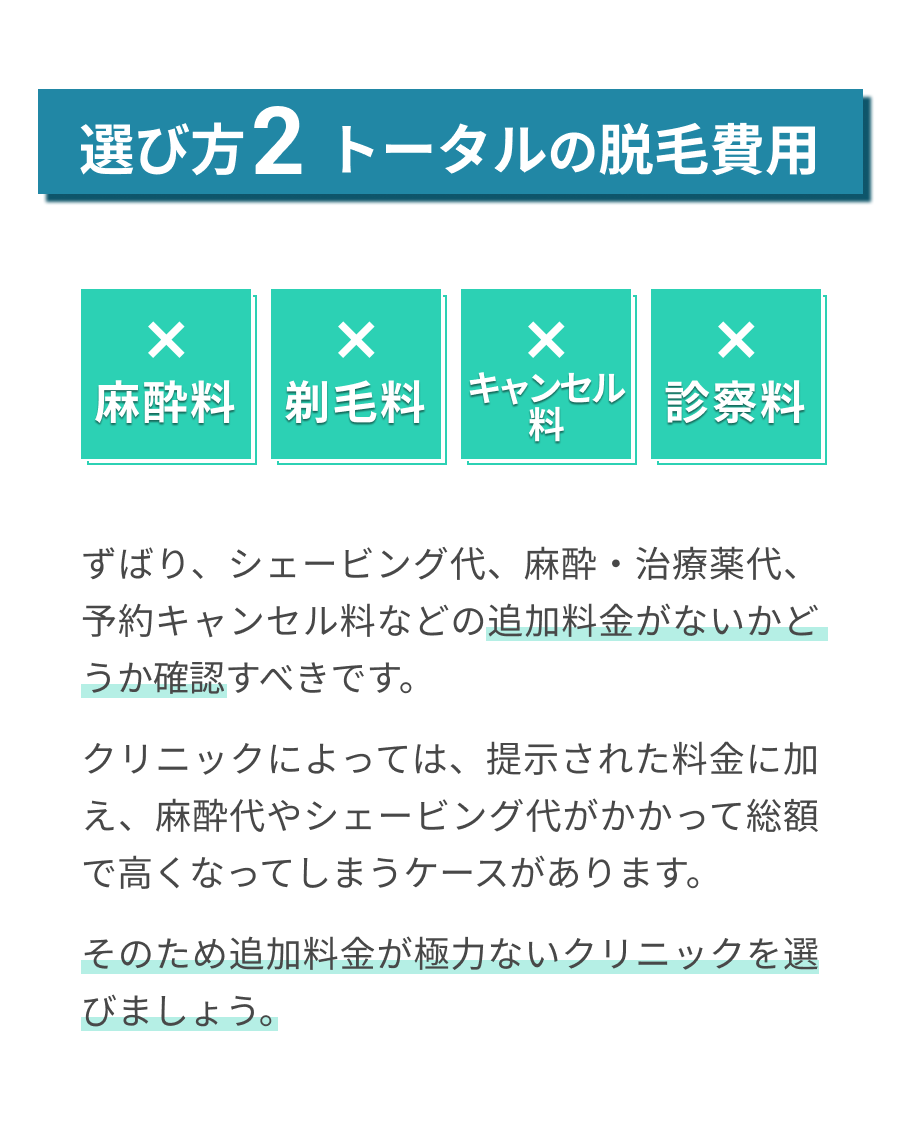 選び方2 トータルの脱毛費用

×
麻酔料

×
剃毛料

×
キャンセル料

×
診察料

ずばり、シェービング代、麻酔・治療薬代、予約キャンセル料などの追加料金がないかどうか確認すべきです。

クリニックによっては、提示された料金に加え、麻酔代やシェービング代がかかって総額で高くなってしまうケースがあります。

そのため追加料金が極力ないクリニックを選びましょう。